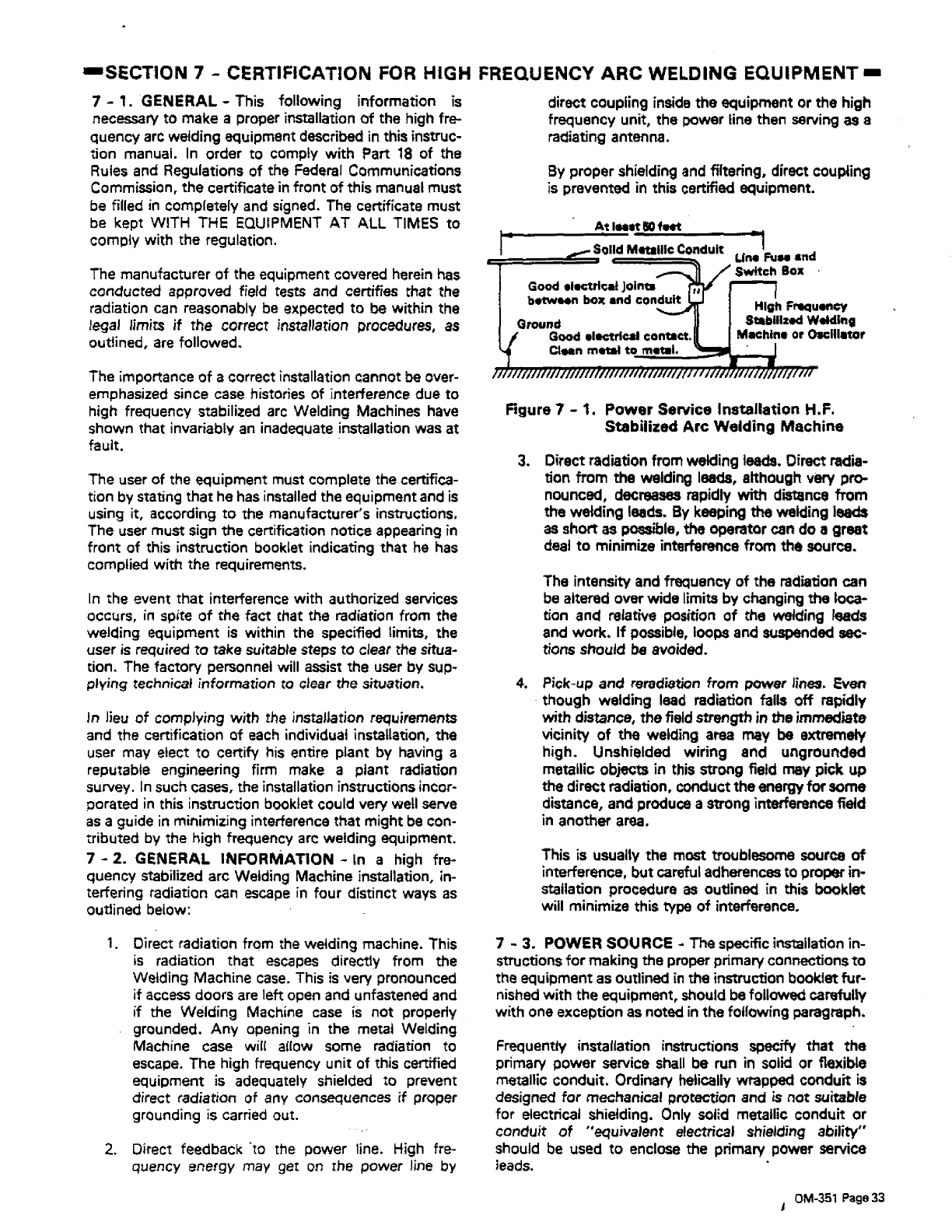 SECTION 7 - CERTIFICATION FOR HIGH FREQUENCY ARC WELDING EQUIPMENT

7 - 1. GENERAL - This following information is necessary to make a proper installation of the high frequency arc welding equipment described in this instruction manual. In order to comply with Part 18 of the Rules and Regulations of the Federal Communications Commission, the certificate in front of this manual must be filled in completely and signed. The certificate must be kept WITH THE EQUIPMENT AT ALL TIMES to comply with the regulation.

The manufacturer of the equipment covered herein has conducted approved field tests and certifies that the radiation can reasonably be expected to be within the legal limits if the correct installation procedures, as outlined, are followed.

The importance of a correct installation cannot be overemphasized since case histories of interference due to high frequency stabilized arc Welding Machines have shown that invariably an inadequate installation was at fault.

The user of the equipment must complete the certification by stating that he has installed the equipment and is using it, according to the manufacturer's instructions. The user must sign the certification notice appearing in front of this instruction booklet indicating that he has complied with the requirements.

In the event that interference with authorized services occurs, in spite of the fact that the radiation from the welding equipment is within the specified limits, the user is required to take suitable steps to clear the situation. The factory personnel will assist the user by supplying technical information to clear the situation.

In lieu of complying with the installation requirements and the certification of each individual installation, the user may elect to certify his entire plant by having a reputable engineering firm make a plant radiation survey. In such cases, the installation instructions incorporated in this instruction booklet could very well serve as a guide in minimizing interference that might be contributed by the high frequency arc welding equipment.

7 - 2. GENERAL INFORMATION - In a high frequency stabilized arc Welding Machine installation, interfering radiation can escape in four distinct ways as outlined below:

1. Direct radiation from the welding machine. This is radiation that escapes directly from the Welding Machine case. This is very pronounced if access doors are left open and unfastened and if the Welding Machine case is not properly grounded. Any opening in the metal Welding Machine case will allow some radiation to escape. The high frequency unit of this certified equipment is adequately shielded to prevent direct radiation of any consequences if proper grounding is carried out.

2. Direct feedback to the power line. High frequency energy may get on the power line by direct coupling inside the equipment or the high frequency unit, the power line then serving as a radiating antenna.

By proper shielding and filtering, direct coupling is prevented in this certified equipment.

At least 50 feet
Solid Metallic Conduit
Line Fuse and Switch Box
Good electrical joints between box and conduit
High Frequency Stabilized Welding Machine or Oscillator
Ground
Good electrical contact. Clean metal to metal.

Figure 7 - 1. Power Service Installation H.F. Stabilized Arc Welding Machine

3. Direct radiation from welding leads. Direct radiation from the welding leads, although very pronounced, decreases rapidly with distance from the welding leads. By keeping the welding leads as short as possible, the operator can do a great deal to minimize interference from the source.

The intensity and frequency of the radiation can be altered over wide limits by changing the location and relative position of the welding leads and work. If possible, loops and suspended sections should be avoided.

4. Pick-up and reradiation from power lines. Even though welding lead radiation falls off rapidly with distance, the field strength in the immediate vicinity of the welding area may be extremely high. Unshielded wiring and ungrounded metallic objects in this strong field may pick up the direct radiation, conduct the energy for some distance, and produce a strong interference field in another area.

This is usually the most troublesome source of interference, but careful adherences to proper installation procedure as outlined in this booklet will minimize this type of interference.

7 - 3. POWER SOURCE - The specific installation instructions for making the proper primary connections to the equipment as outlined in the instruction booklet furnished with the equipment, should be followed carefully with one exception as noted in the following paragraph.

Frequently installation instructions specify that the primary power service shall be run in solid or flexible metallic conduit. Ordinary helically wrapped conduit is designed for mechanical protection and is not suitable for electrical shielding. Only solid metallic conduit or conduit of "equivalent electrical shielding ability" should be used to enclose the primary power service leads.

OM-351 Page 33